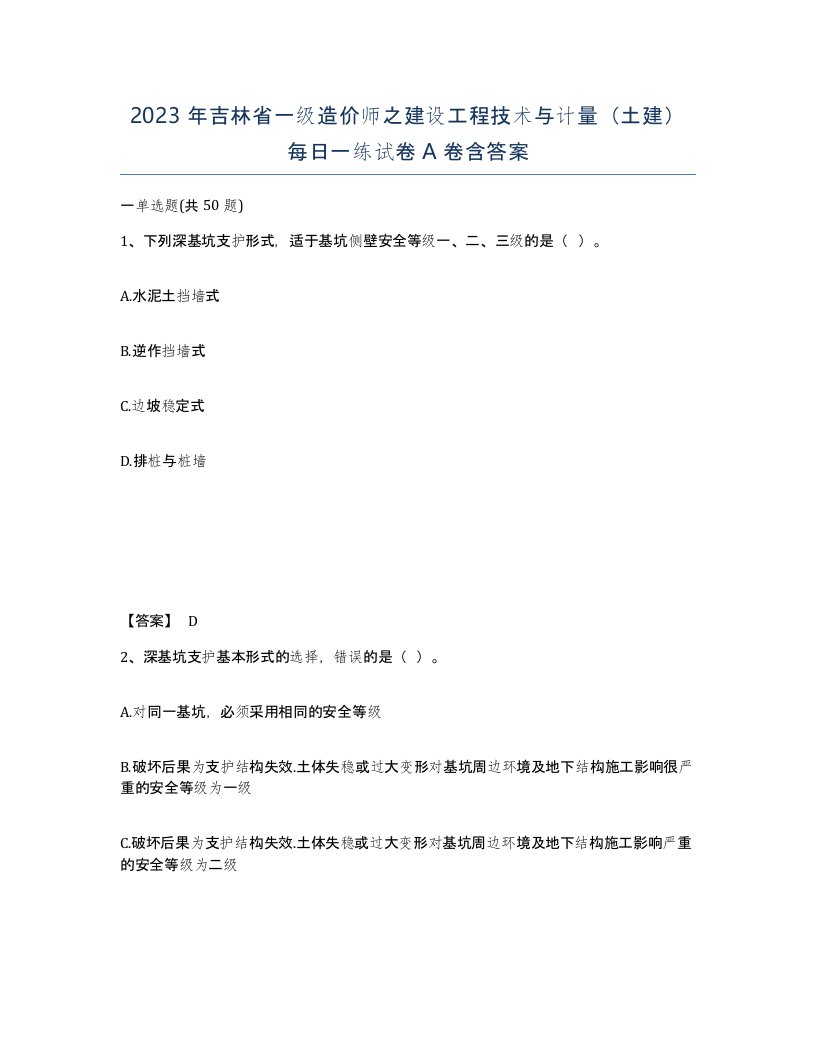 2023 年吉林省一级造价师之建设工程技术与计量（土建）每日一练试卷 A 卷含答案

一单选题(共 50 题)

1、下列深基坑支护形式，适于基坑侧壁安全等级一、二、三级的是（ ）。

A.水泥土挡墙式

B.逆作挡墙式

C.边坡稳定式

D.排桩与桩墙

【答案】 D

2、深基坑支护基本形式的选择，错误的是（ ）。

A.对同一基坑，必须采用相同的安全等级

B.破坏后果为支护结构失效.土体失稳或过大变形对基坑周边环境及地下结构施工影响很严重的安全等级为一级

C.破坏后果为支护结构失效.土体失稳或过大变形对基坑周边环境及地下结构施工影响严重的安全等级为二级